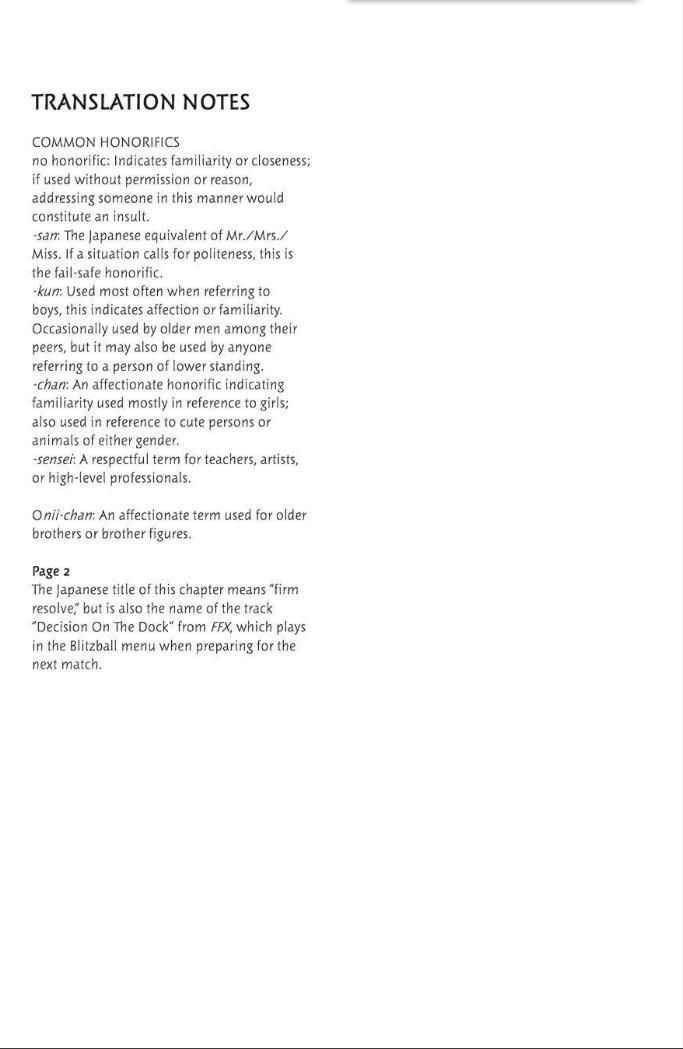 TRANSLATION NOTES

COMMON HONORIFICS
no honorific: Indicates familiarity or closeness; if used without permission or reason, addressing someone in this manner would constitute an insult.
-san: The Japanese equivalent of Mr./Mrs./Miss. If a situation calls for politeness, this is the fail-safe honorific.
-kun: Used most often when referring to boys, this indicates affection or familiarity. Occasionally used by older men among their peers, but it may also be used by anyone referring to a person of lower standing.
-chan: An affectionate honorific indicating familiarity used mostly in reference to girls; also used in reference to cute persons or animals of either gender.
-sensei: A respectful term for teachers, artists, or high-level professionals.

Onii-chan: An affectionate term used for older brothers or brother figures.

Page 2
The Japanese title of this chapter means "firm resolve," but is also the name of the track "Decision On The Dock" from FFX, which plays in the Blitzball menu when preparing for the next match.